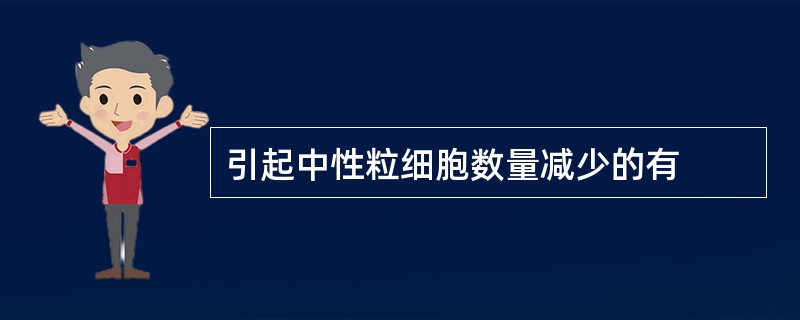 引起中性粒细胞数量减少的有